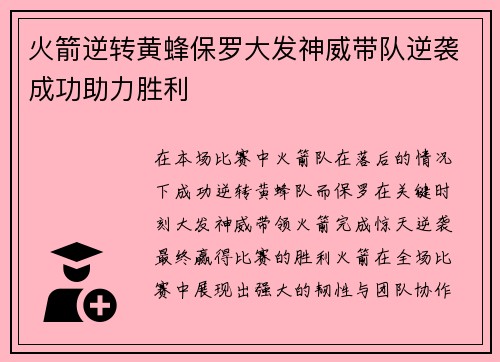 火箭逆转黄蜂保罗大发神威带队逆袭成功助力胜利

在本场比赛中火箭队在落后的情况下成功逆转黄蜂队而保罗在关键时刻大发神威带领火箭完成惊天逆袭最终赢得比赛的胜利火箭在全场比赛中展现出强大的韧性与团队协作